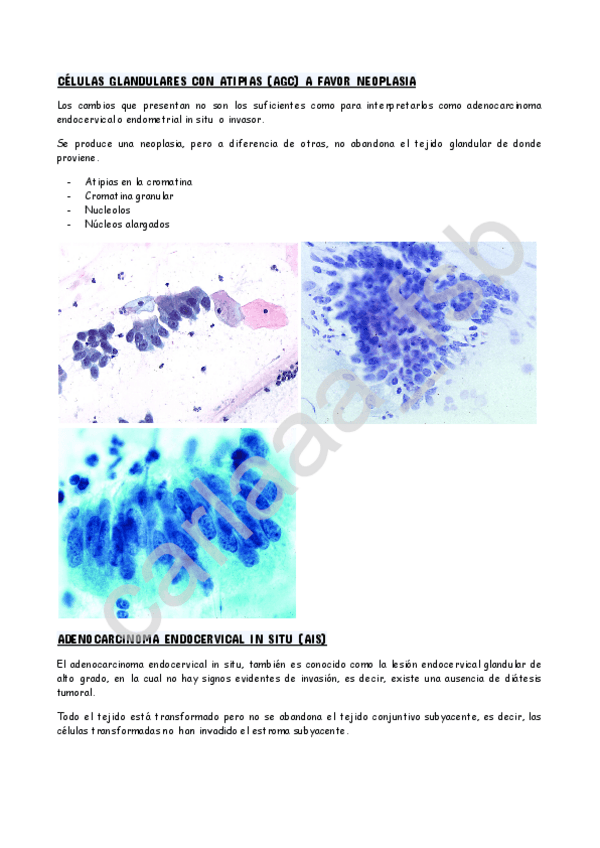 CÉLULAS GLANDULARES CON ATIPIAS (AGC) A FAVOR NEOPLASIA

Los cambios que presentan no son los suficientes como para interpretarlos como adenocarcinoma endocervical o endometrial in situ o invasor.

Se produce una neoplasia, pero a diferencia de otras, no abandona el tejido glandular de donde proviene.

- Atipias en la cromatina
- Cromatina granular
- Nucleolos
- Núcleos alargados

carlaaa_fsb

ADENOCARCINOMA ENDOCERVICAL IN SITU (AIS)

El adenocarcinoma endocervical in situ, también es conocido como la lesión endocervical glandular de alto grado, en la cual no hay signos evidentes de invasión, es decir, existe una ausencia de diátesis tumoral.

Todo el tejido está transformado pero no se abandona el tejido conjuntivo subyacente, es decir, las células transformadas no han invadido el estroma subyacente.